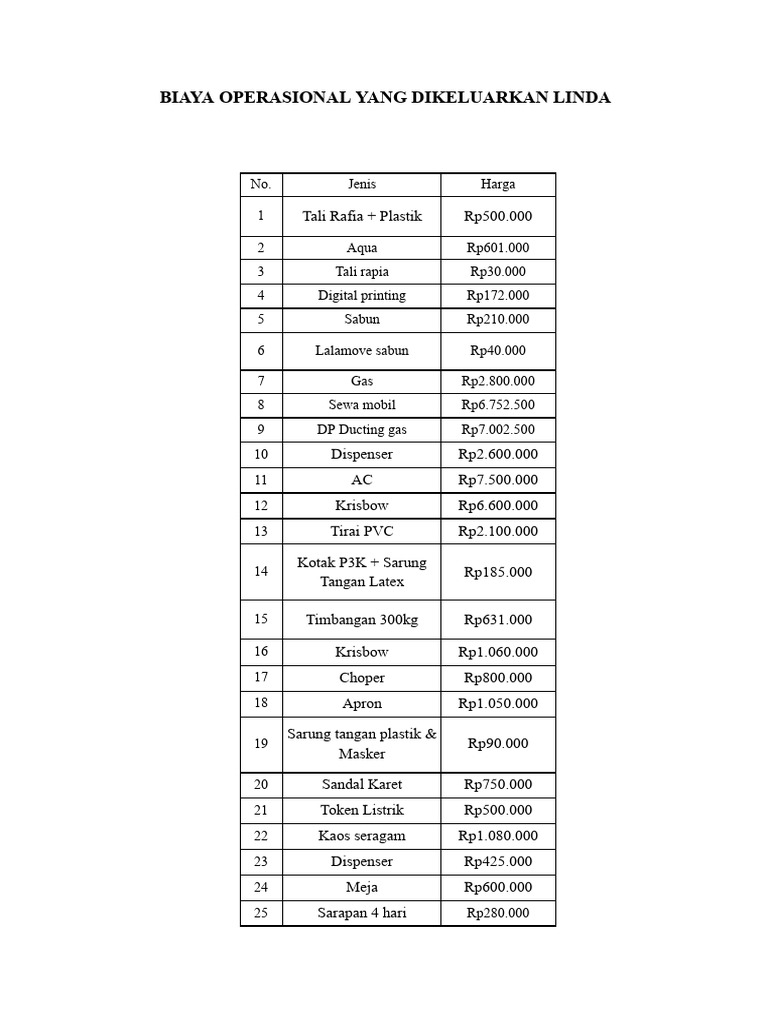 BIAYA OPERASIONAL YANG DIKELUARKAN LINDA

| No. | Jenis | Harga |
|---|---|---|
| 1 | Tali Rafia + Plastik | Rp500.000 |
| 2 | Aqua | Rp601.000 |
| 3 | Tali rapia | Rp30.000 |
| 4 | Digital printing | Rp172.000 |
| 5 | Sabun | Rp210.000 |
| 6 | Lalamove sabun | Rp40.000 |
| 7 | Gas | Rp2.800.000 |
| 8 | Sewa mobil | Rp6.752.500 |
| 9 | DP Ducting gas | Rp7.002.500 |
| 10 | Dispenser | Rp2.600.000 |
| 11 | AC | Rp7.500.000 |
| 12 | Krisbow | Rp6.600.000 |
| 13 | Tirai PVC | Rp2.100.000 |
| 14 | Kotak P3K + Sarung Tangan Latex | Rp185.000 |
| 15 | Timbangan 300kg | Rp631.000 |
| 16 | Krisbow | Rp1.060.000 |
| 17 | Choper | Rp800.000 |
| 18 | Apron | Rp1.050.000 |
| 19 | Sarung tangan plastik & Masker | Rp90.000 |
| 20 | Sandal Karet | Rp750.000 |
| 21 | Token Listrik | Rp500.000 |
| 22 | Kaos seragam | Rp1.080.000 |
| 23 | Dispenser | Rp425.000 |
| 24 | Meja | Rp600.000 |
| 25 | Sarapan 4 hari | Rp280.000 |